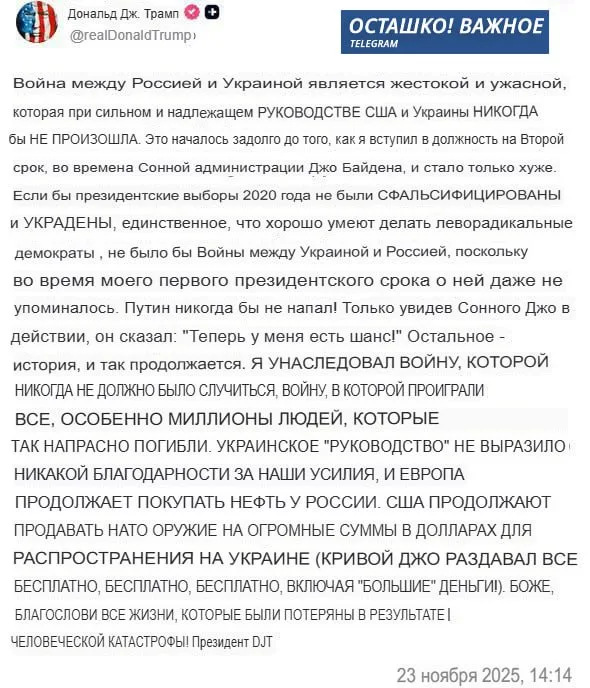 Дональд Дж. Трамп
@realDonaldTrump

ОСТАШКО! ВАЖНОЕ
TELEGRAM

Война между Россией и Украиной является жестокой и ужасной, которая при сильном и надлежащем РУКОВОДСТВЕ США и Украины НИКОГДА бы НЕ ПРОИЗОШЛА. Это началось задолго до того, как я вступил в должность на Второй срок, во времена Сонной администрации Джо Байдена, и стало только хуже. Если бы президентские выборы 2020 года не были СФАЛЬСИФИЦИРОВАНЫ и УКРАДЕНЫ, единственное, что хорошо умеют делать леворадикальные демократы , не было бы Войны между Украиной и Россией, поскольку во время моего первого президентского срока о ней даже не упоминалось. Путин никогда бы не напал! Только увидев Сонного Джо в действии, он сказал: "Теперь у меня есть шанс!" Остальное - история, и так продолжается. Я УНАСЛЕДОВАЛ ВОЙНУ, КОТОРОЙ НИКОГДА НЕ ДОЛЖНО БЫЛО СЛУЧИТЬСЯ, ВОЙНУ, В КОТОРОЙ ПРОИГРАЛИ ВСЕ, ОСОБЕННО МИЛЛИОНЫ ЛЮДЕЙ, КОТОРЫЕ ТАК НАПРАСНО ПОГИБЛИ. УКРАИНСКОЕ "РУКОВОДСТВО" НЕ ВЫРАЗИЛО НИКАКОЙ БЛАГОДАРНОСТИ ЗА НАШИ УСИЛИЯ, И ЕВРОПА ПРОДОЛЖАЕТ ПОКУПАТЬ НЕФТЬ У РОССИИ. США ПРОДОЛЖАЮТ ПРОДАВАТЬ НАТО ОРУЖИЕ НА ОГРОМНЫЕ СУММЫ В ДОЛЛАРАХ ДЛЯ РАСПРОСТРАНЕНИЯ НА УКРАИНЕ (КРИВОЙ ДЖО РАЗДАВАЛ ВСЕ БЕСПЛАТНО, БЕСПЛАТНО, БЕСПЛАТНО, ВКЛЮЧАЯ "БОЛЬШИЕ" ДЕНЬГИ!). БОЖЕ, БЛАГОСЛОВИ ВСЕ ЖИЗНИ, КОТОРЫЕ БЫЛИ ПОТЕРЯНЫ В РЕЗУЛЬТАТЕ ЧЕЛОВЕЧЕСКОЙ КАТАСТРОФЫ! Президент DJT

23 ноября 2025, 14:14